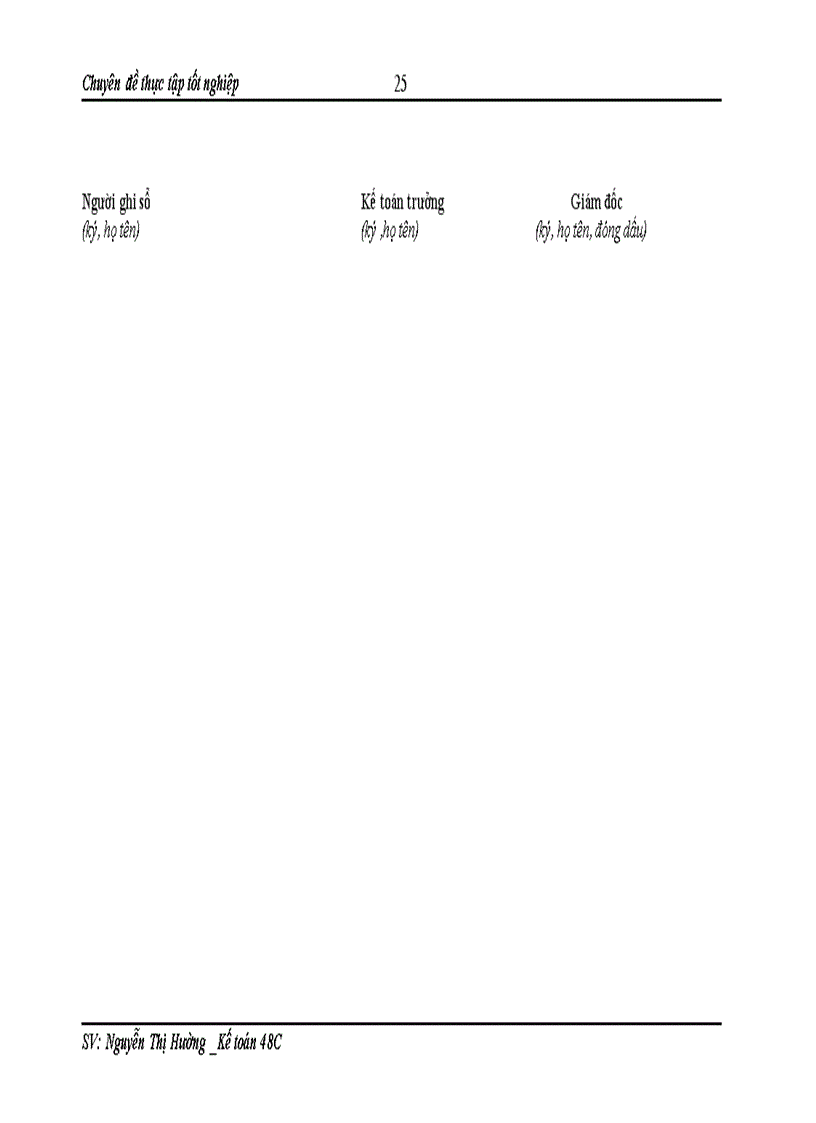 Chuyên đề thực tập tốt nghiệp 25

Người ghi sổ
(ký, họ tên)

Kế toán trưởng
(ký ,họ tên)

Giám đốc
(ký, họ tên, đóng dấu)

SV: Nguyễn Thị Hường _Kế toán 48C